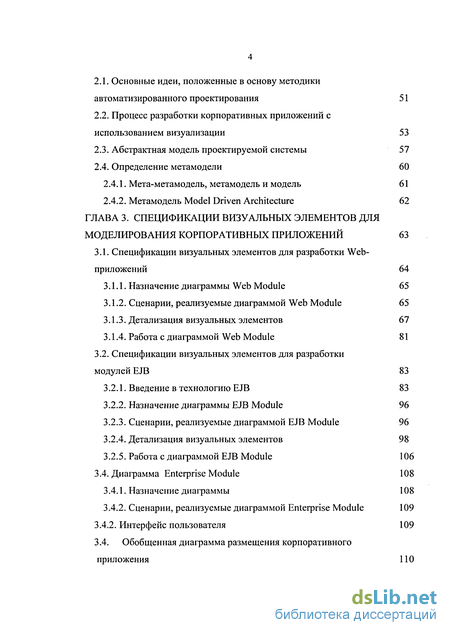 4

2.1. Основные идеи, положенные в основу методики автоматизированного проектирования 51

2.2. Процесс разработки корпоративных приложений с использованием визуализации 53

2.3. Абстрактная модель проектируемой системы 57

2.4. Определение метамодели 60

2.4.1. Мета-метамодель, метамодель и модель 61

2.4.2. Метамодель Model Driven Architecture 62

ГЛАВА 3. СПЕЦИФИКАЦИИ ВИЗУАЛЬНЫХ ЭЛЕМЕНТОВ ДЛЯ МОДЕЛИРОВАНИЯ КОРПОРАТИВНЫХ ПРИЛОЖЕНИЙ 63

3.1. Спецификации визуальных элементов для разработки Web-приложений 64

3.1.1. Назначение диаграммы Web Module 65

3.1.2. Сценарии, реализуемые диаграммой Web Module 65

3.1.3. Детализация визуальных элементов 67

3.1.4. Работа с диаграммой Web Module 81

3.2. Спецификации визуальных элементов для разработки модулей EJB 83

3.2.1. Введение в технологию EJB 83

3.2.2. Назначение диаграммы EJB Module 96

3.2.3. Сценарии, реализуемые диаграммой EJB Module 96

3.2.4. Детализация визуальных элементов 98

3.2.5. Работа с диаграммой EJB Module 106

3.4. Диаграмма Enterprise Module 108

3.4.1. Назначение диаграммы 108

3.4.2. Сценарии, реализуемые диаграммой Enterprise Module 109

3.4.2. Интерфейс пользователя 109

3.4. Обобщенная диаграмма размещения корпоративного приложения 110

dsLib.net
библиотека диссертаций